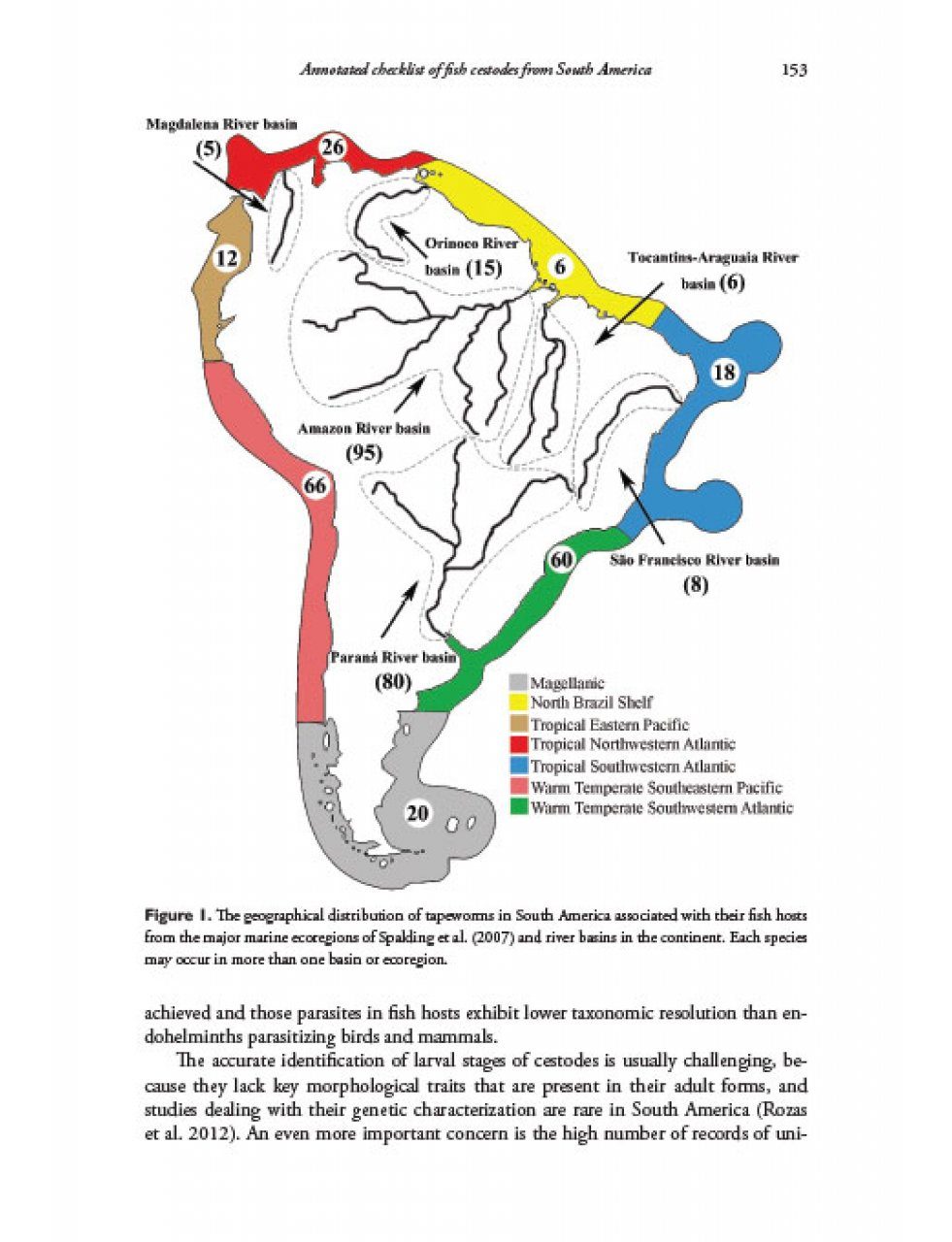 Annotated checklist of fish cestodes from South America 153

Magdalena River basin
(5)
26
12
Orinoco River basin (15)
6
Tocantins-Araguaia River basin (6)
18
Amazon River basin
(95)
66
60
São Francisco River basin
(8)
Paraná River basin
(80)
20

Magellanic
North Brazil Shelf
Tropical Eastern Pacific
Tropical Northwestern Atlantic
Tropical Southwestern Atlantic
Warm Temperate Southeastern Pacific
Warm Temperate Southwestern Atlantic

Figure 1. The geographical distribution of tapeworms in South America associated with their fish hosts from the major marine ecoregions of Spalding et al. (2007) and river basins in the continent. Each species may occur in more than one basin or ecoregion.

achieved and those parasites in fish hosts exhibit lower taxonomic resolution than endohelminths parasitizing birds and mammals.

The accurate identification of larval stages of cestodes is usually challenging, because they lack key morphological traits that are present in their adult forms, and studies dealing with their genetic characterization are rare in South America (Rozas et al. 2012). An even more important concern is the high number of records of uni-